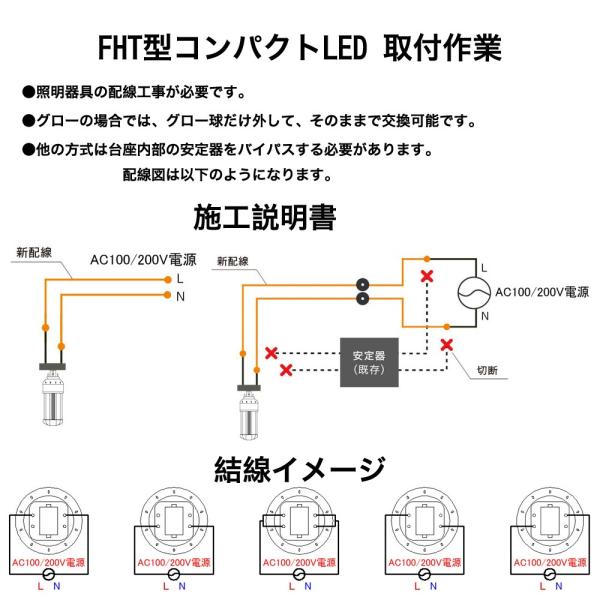 FHT型コンパクトLED 取付作業

●照明器具の配線工事が必要です。

●グローの場合では、グロー球だけ外して、そのままで交換可能です。

●他の方式は台座内部の安定器をバイパスする必要があります。
配線図は以下のようになります。

施工説明書

新配線
AC100/200V電源
L
N

新配線
L
AC100/200V電源
N
安定器
(既存)
切断

結線イメージ

AC100/200V電源
L N

AC100/200V電源
L N

AC100/200V電源
L N

AC100/200V電源
L N

AC100/200V電源
L N